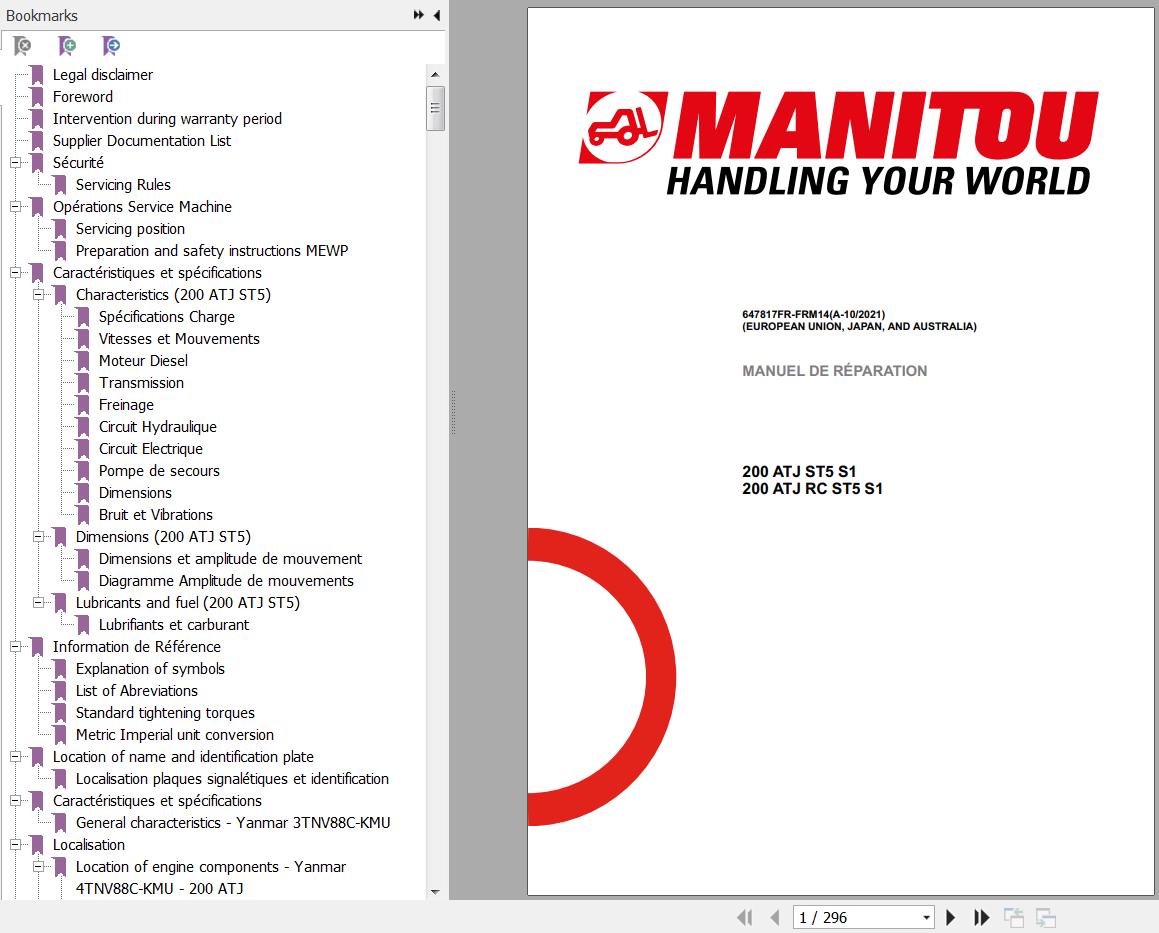 Bookmarks

Legal disclaimer
Foreword
Intervention during warranty period
Supplier Documentation List
Sécurité
Servicing Rules
Opérations Service Machine
Servicing position
Preparation and safety instructions MEWP
Caractéristiques et spécifications
Characteristics (200 ATJ ST5)
Spécifications Charge
Vitesses et Mouvements
Moteur Diesel
Transmission
Freinage
Circuit Hydraulique
Circuit Electrique
Pompe de secours
Dimensions
Bruit et Vibrations
Dimensions (200 ATJ ST5)
Dimensions et amplitude de mouvement
Diagramme Amplitude de mouvements
Lubricants and fuel (200 ATJ ST5)
Lubrifiants et carburant
Information de Référence
Explanation of symbols
List of Abreviations
Standard tightening torques
Metric Imperial unit conversion
Location of name and identification plate
Localisation plaques signalétiques et identification
Caractéristiques et spécifications
General characteristics - Yanmar 3TNV88C-KMU
Localisation
Location of engine components - Yanmar 4TNV88C-KMU - 200 ATJ

MANITOU
HANDLING YOUR WORLD

647817FR-FRM14(A-10/2021)
(EUROPEAN UNION, JAPAN, AND AUSTRALIA)

MANUEL DE RÉPARATION

200 ATJ ST5 S1
200 ATJ RC ST5 S1

1 / 296